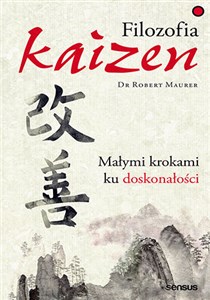 Filozofia
kaizen

Dr Robert Maurer

改善

Małymi krokami ku doskonałości

sensus